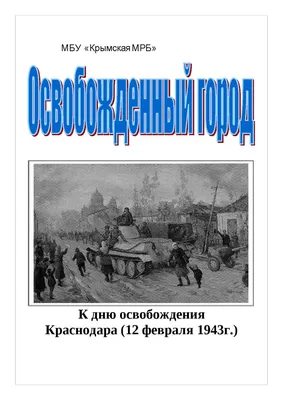 МБУ «Крымская МРБ»

Освобожденный город

К дню освобождения Краснодара (12 февраля 1943г.)